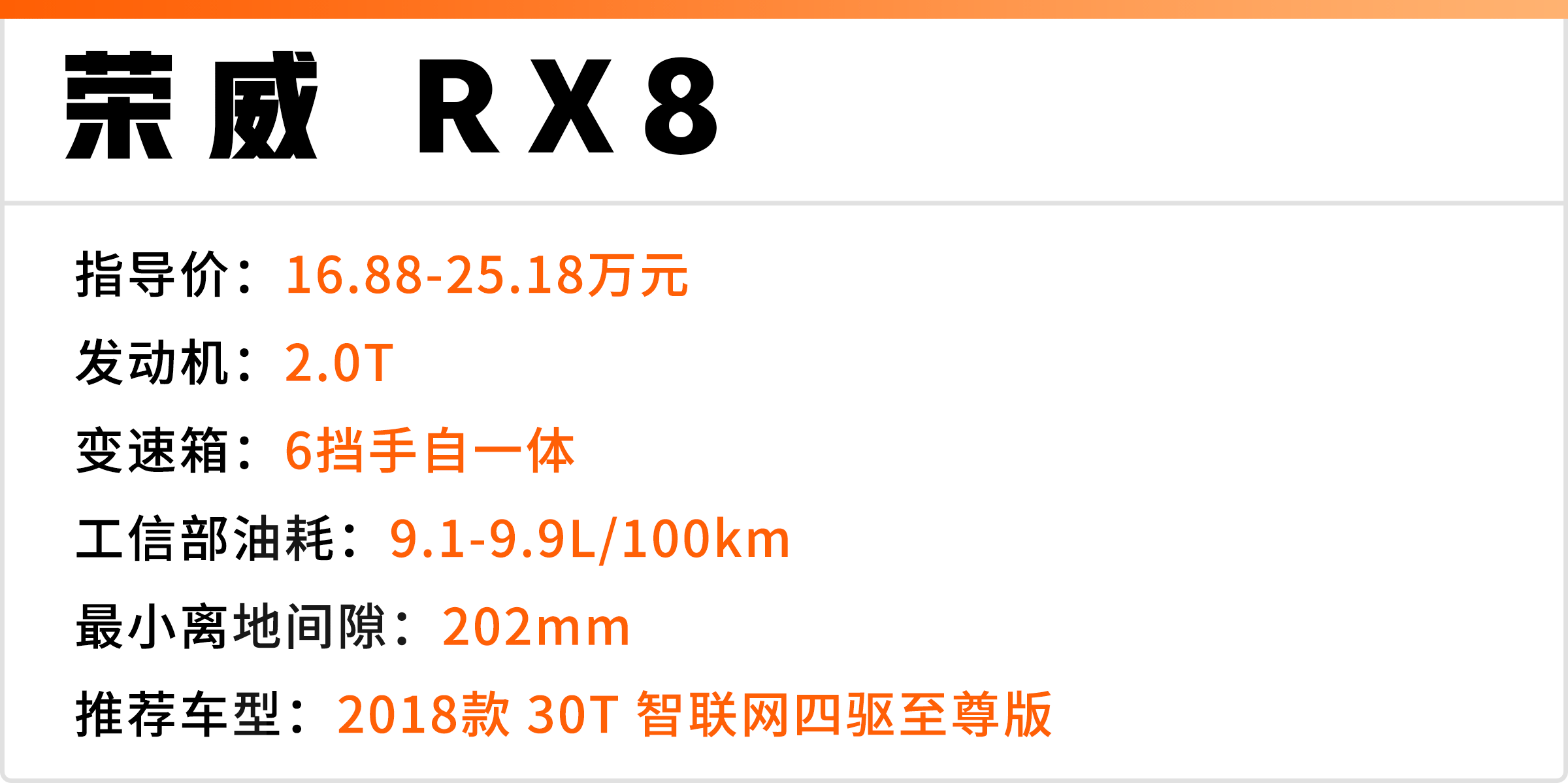 荣威 RX8

指导价：16.88-25.18万元

发动机：2.0T

变速箱：6挡手自一体

工信部油耗：9.1-9.9L/100km

最小离地间隙：202mm

推荐车型：2018款 30T 智联网四驱至尊版